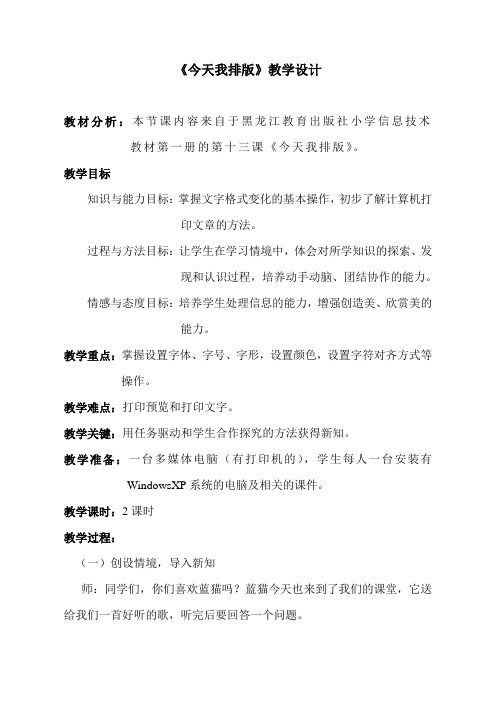 《今天我排版》教学设计

教材分析：本节课内容来自于黑龙江教育出版社小学信息技术教材第一册的第十三课《今天我排版》。

教学目标

知识与能力目标：掌握文字格式变化的基本操作，初步了解计算机打印文章的方法。

过程与方法目标：让学生在学习情境中，体会对所学知识的探索、发现和认识过程，培养动手动脑、团结协作的能力。

情感与态度目标：培养学生处理信息的能力，增强创造美、欣赏美的能力。

教学重点：掌握设置字体、字号、字形，设置颜色，设置字符对齐方式等操作。

教学难点：打印预览和打印文字。

教学关键：用任务驱动和学生合作探究的方法获得新知。

教学准备：一台多媒体电脑（有打印机的），学生每人一台安装有WindowsXP系统的电脑及相关的课件。

教学课时：2课时

教学过程：

（一）创设情境，导入新知

师：同学们，你们喜欢蓝猫吗？蓝猫今天也来到了我们的课堂，它送给我们一首好听的歌，听完后要回答一个问题。